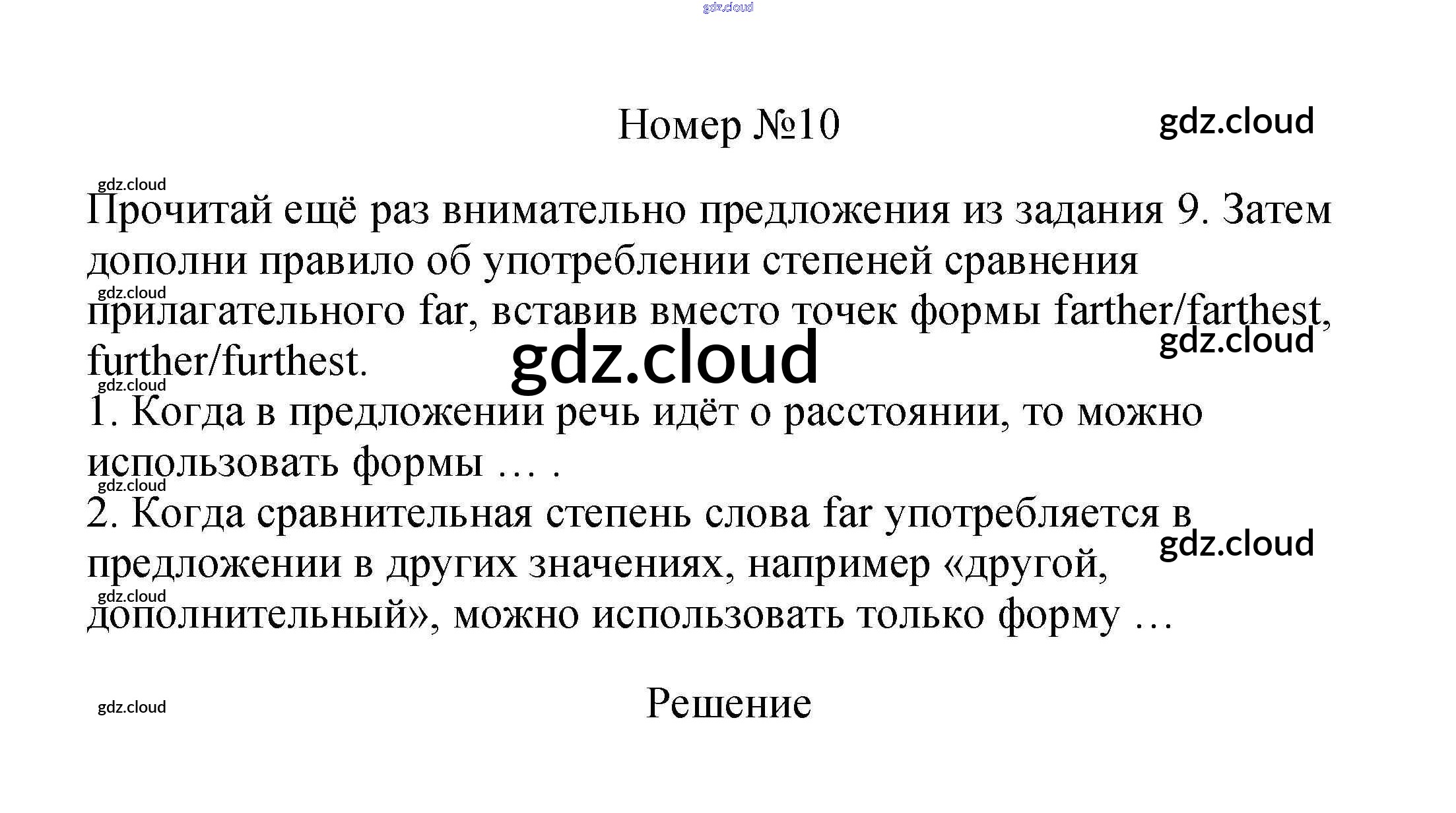 gdz.cloud

Номер №10

gdz.cloud

gdz.cloud

Прочитай ещё раз внимательно предложения из задания 9. Затем дополни правило об употреблении степеней сравнения прилагательного far, вставив вместо точек формы farther/farthest, further/furthest.

gdz.cloud

gdz.cloud

gdz.cloud

gdz.cloud

1. Когда в предложении речь идёт о расстоянии, то можно использовать формы … .

gdz.cloud

2. Когда сравнительная степень слова far употребляется в предложении в других значениях, например «другой, дополнительный», можно использовать только форму …

gdz.cloud

gdz.cloud

gdz.cloud

Решение